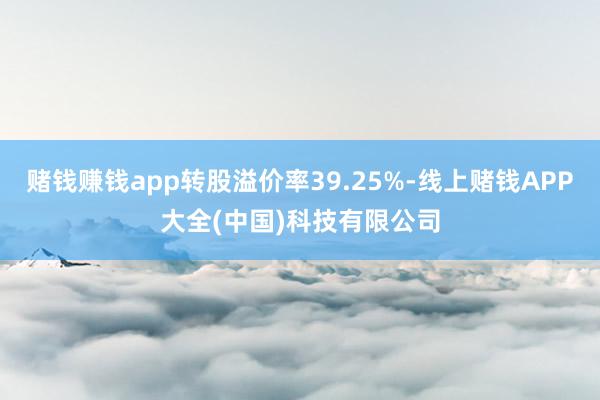 赌钱赚钱app转股溢价率39.25%-线上赌钱APP大全(中国)科技有限公司